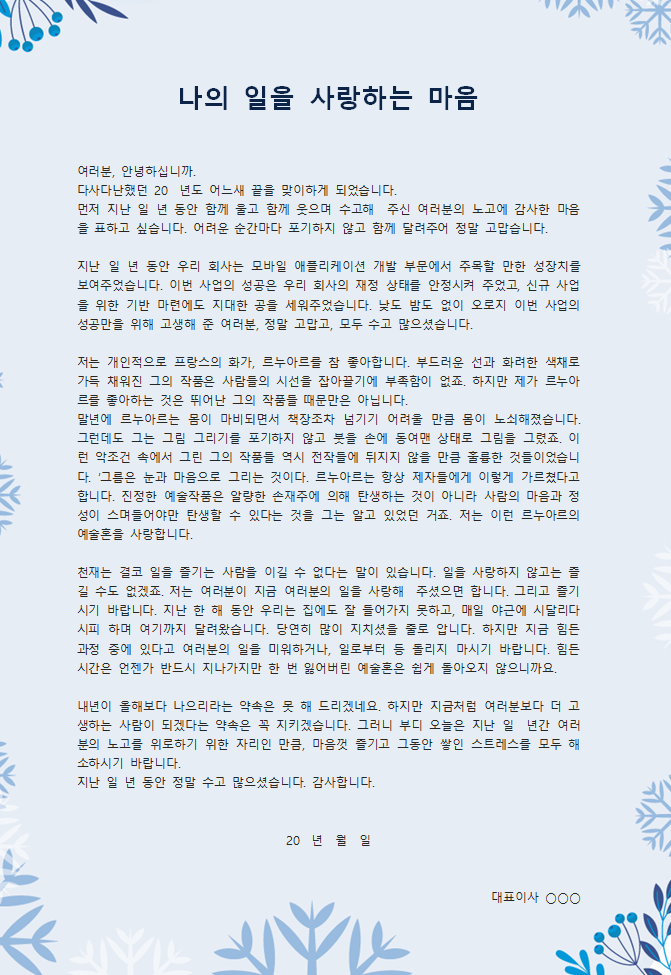 나의 일을 사랑하는 마음

여러분, 안녕하십니까.
다사다난했던 20 년도 어느새 끝을 맞이하게 되었습니다.
먼저 지난 일 년 동안 함께 울고 함께 웃으며 수고해 주신 여러분의 노고에 감사한 마음을 표하고 싶습니다. 어려운 순간마다 포기하지 않고 함께 달려주어 정말 고맙습니다.

지난 일 년 동안 우리 회사는 모바일 애플리케이션 개발 부문에서 주목할 만한 성장치를 보여주었습니다. 이번 사업의 성공은 우리 회사의 재정 상태를 안정시켜 주었고, 신규 사업을 위한 기반 마련에도 지대한 공을 세워주었습니다. 낮도 밤도 없이 오로지 이번 사업의 성공만을 위해 고생해 준 여러분, 정말 고맙고, 모두 수고 많으셨습니다.

저는 개인적으로 프랑스의 화가, 르누아르를 참 좋아합니다. 부드러운 선과 화려한 색채로 가득 채워진 그의 작품은 사람들의 시선을 잡아끌기에 부족함이 없죠. 하지만 제가 르누아르를 좋아하는 것은 뛰어난 그의 작품들 때문만은 아닙니다.
말년에 르누아르는 몸이 마비되면서 책장조차 넘기기 어려울 만큼 몸이 노쇠해졌습니다. 그런데도 그는 그림 그리기를 포기하지 않고 붓을 손에 동여맨 상태로 그림을 그렸죠. 이런 악조건 속에서 그린 그의 작품들 역시 전작들에 뒤지지 않을 만큼 훌륭한 것들이었습니다. '그림은 눈과 마음으로 그리는 것이다. 르누아르는 항상 제자들에게 이렇게 가르쳤다고 합니다. 진정한 예술작품은 알량한 손재주에 의해 탄생하는 것이 아니라 사람의 마음과 정성이 스며들어야만 탄생할 수 있다는 것을 그는 알고 있었던 거죠. 저는 이런 르누아르의 예술혼을 사랑합니다.

천재는 결코 일을 즐기는 사람을 이길 수 없다는 말이 있습니다. 일을 사랑하지 않고는 즐길 수도 없겠죠. 저는 여러분이 지금 여러분의 일을 사랑해 주셨으면 합니다. 그리고 즐기시기 바랍니다. 지난 한 해 동안 우리는 집에도 잘 들어가지 못하고, 매일 야근에 시달리다시피 하며 여기까지 달려왔습니다. 당연히 많이 지치셨을 줄로 압니다. 하지만 지금 힘든 과정 중에 있다고 여러분의 일을 미워하거나, 일로부터 등 돌리지 마시기 바랍니다. 힘든 시간은 언젠가 반드시 지나가지만 한 번 잃어버린 예술혼은 쉽게 돌아오지 않으니까요.

내년이 올해보다 나으리라는 약속은 못 해 드리겠네요. 하지만 지금처럼 여러분보다 더 고생하는 사람이 되겠다는 약속은 꼭 지키겠습니다. 그러니 부디 오늘은 지난 일 년간 여러분의 노고를 위로하기 위한 자리인 만큼, 마음껏 즐기고 그동안 쌓인 스트레스를 모두 해소하시기 바랍니다.
지난 일 년 동안 정말 수고 많으셨습니다. 감사합니다.

20 년 월 일

대표이사 ○○○